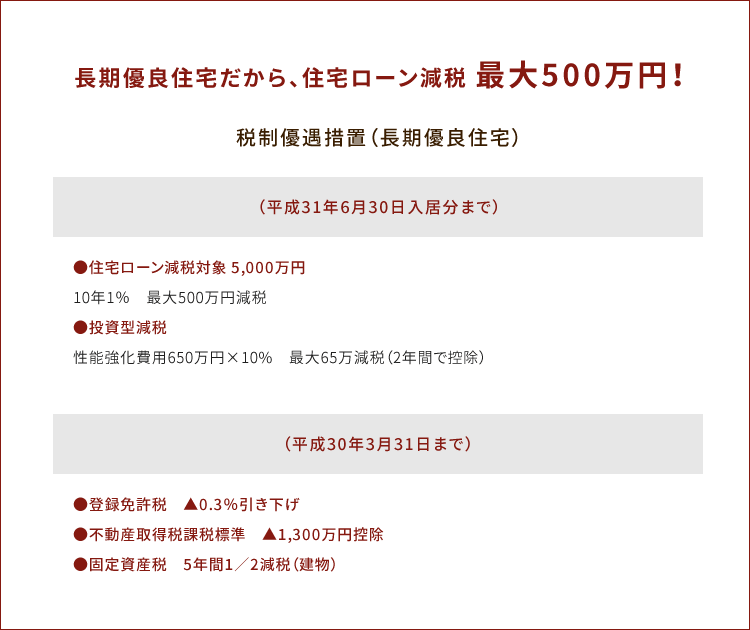 長期優良住宅だから、住宅ローン減税 最大500万円！

税制優遇措置（長期優良住宅）

（平成31年6月30日入居分まで）

●住宅ローン減税対象 5,000万円

10年1%　最大500万円減税

●投資型減税

性能強化費用650万円×10%　最大65万減税（2年間で控除）

（平成30年3月31日まで）

●登録免許税　▲0.3%引き下げ

●不動産取得税課税標準　▲1,300万円控除

●固定資産税　5年間1／2減税（建物）